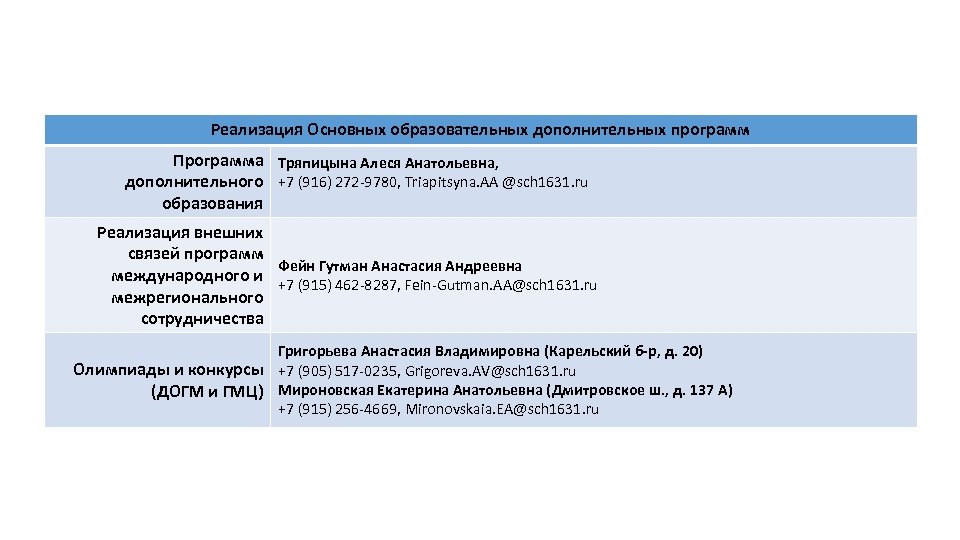 | Реализация Основных образовательных дополнительных программ | |
|---|---|
| Программа дополнительного образования | Тряпицына Алеся Анатольевна, +7 (916) 272-9780, Triapitsyna.AA @sch1631.ru |
| Реализация внешних связей программ международного и межрегионального сотрудничества | Фейн Гутман Анастасия Андреевна +7 (915) 462-8287, Fein-Gutman.AA@sch1631.ru |
| Олимпиады и конкурсы (ДОГМ и ГМЦ) | Григорьева Анастасия Владимировна (Карельский б-р, д. 20) +7 (905) 517-0235, Grigoreva.AV@sch1631.ru Мироновская Екатерина Анатольевна (Дмитровское ш., д. 137 А) +7 (915) 256-4669, Mironovskaia.EA@sch1631.ru |